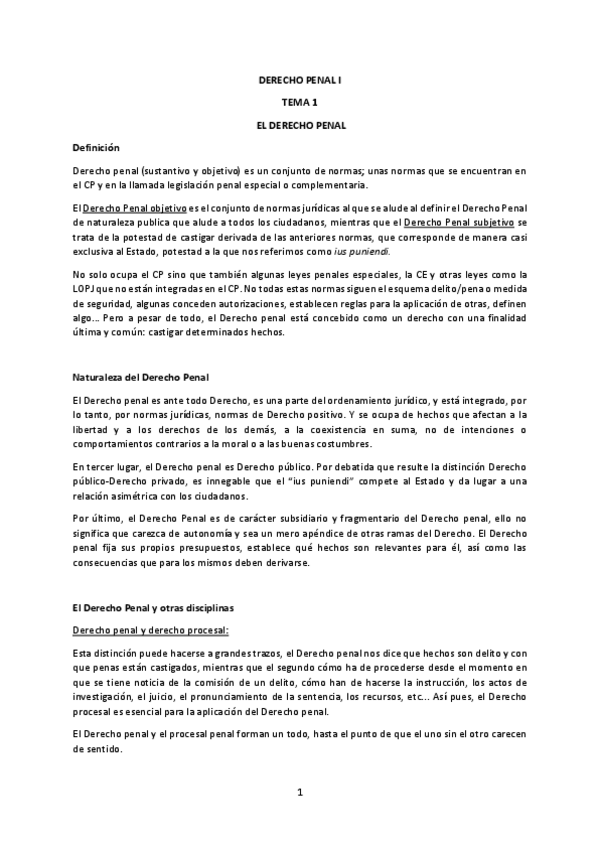 DERECHO PENAL I

TEMA 1

EL DERECHO PENAL

Definición

Derecho penal (sustantivo y objetivo) es un conjunto de normas; unas normas que se encuentran en el CP y en la llamada legislación penal especial o complementaria.

El Derecho Penal objetivo es el conjunto de normas jurídicas al que se alude al definir el Derecho Penal de naturaleza publica que alude a todos los ciudadanos, mientras que el Derecho Penal subjetivo se trata de la potestad de castigar derivada de las anteriores normas, que corresponde de manera casi exclusiva al Estado, potestad a la que nos referimos como ius puniendi.

No solo ocupa el CP sino que también algunas leyes penales especiales, la CE y otras leyes como la LOPJ que no están integradas en el CP. No todas estas normas siguen el esquema delito/pena o medida de seguridad, algunas conceden autorizaciones, establecen reglas para la aplicación de otras, definen algo… Pero a pesar de todo, el Derecho penal está concebido como un derecho con una finalidad última y común: castigar determinados hechos.

Naturaleza del Derecho Penal

El Derecho penal es ante todo Derecho, es una parte del ordenamiento jurídico, y está integrado, por lo tanto, por normas jurídicas, normas de Derecho positivo. Y se ocupa de hechos que afectan a la libertad y a los derechos de los demás, a la coexistencia en suma, no de intenciones o comportamientos contrarios a la moral o a las buenas costumbres.

En tercer lugar, el Derecho penal es Derecho público. Por debatida que resulte la distinción Derecho público-Derecho privado, es innegable que el "ius puniendi" compete al Estado y da lugar a una relación asimétrica con los ciudadanos.

Por último, el Derecho Penal es de carácter subsidiario y fragmentario del Derecho penal, ello no significa que carezca de autonomía y sea un mero apéndice de otras ramas del Derecho. El Derecho penal fija sus propios presupuestos, establece qué hechos son relevantes para él, así como las consecuencias que para los mismos deben derivarse.

El Derecho Penal y otras disciplinas

Derecho penal y derecho procesal:

Esta distinción puede hacerse a grandes trazos, el Derecho penal nos dice que hechos son delito y con que penas están castigados, mientras que el segundo cómo ha de procederse desde el momento en que se tiene noticia de la comisión de un delito, cómo han de hacerse la instrucción, los actos de investigación, el juicio, el pronunciamiento de la sentencia, los recursos, etc… Así pues, el Derecho procesal es esencial para la aplicación del Derecho penal.

El Derecho penal y el procesal penal forman un todo, hasta el punto de que el uno sin el otro carecen de sentido.

1